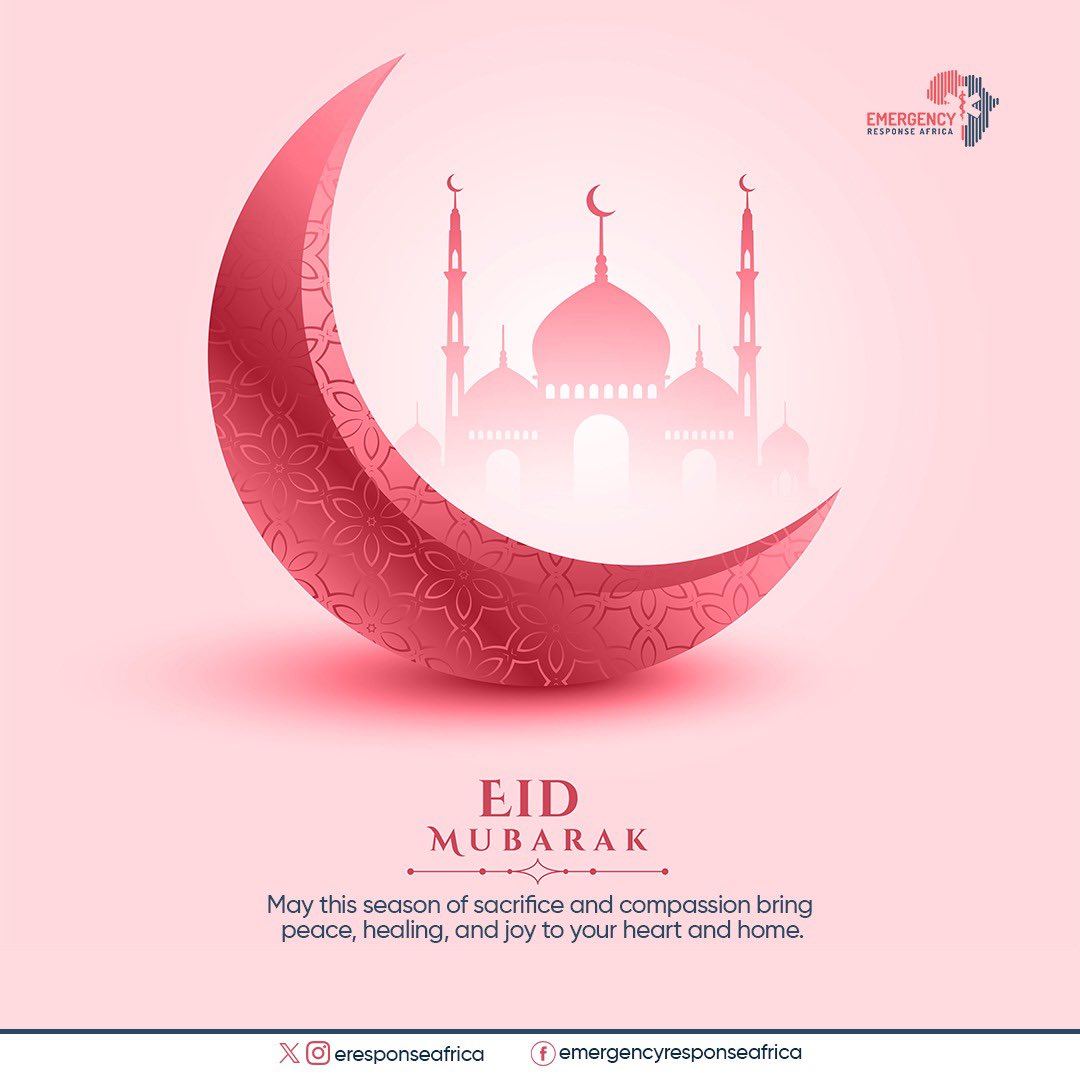 EMERGENCY
RESPONSE AFRICA

EID
MUBARAK

May this season of sacrifice and compassion bring peace, healing, and joy to your heart and home.

eresponseafrica
emergencyresponseafrica